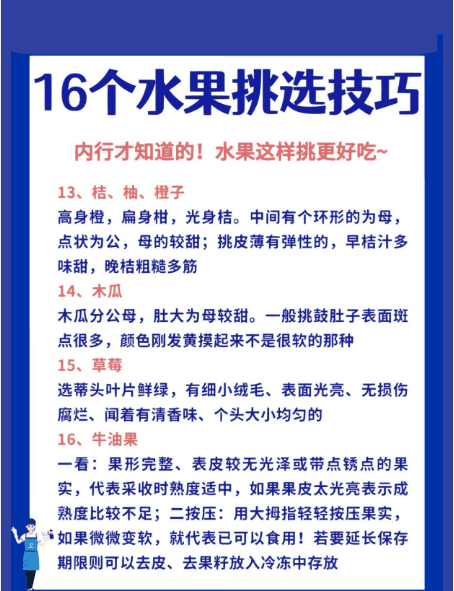 16个水果挑选技巧

内行才知道的！水果这样挑更好吃~

13、桔、柚、橙子
高身橙，扁身柑，光身桔。中间有个环形的为母，点状为公，母的较甜；挑皮薄有弹性的，早桔汁多味甜，晚桔粗糙多筋

14、木瓜
木瓜分公母，肚大为母较甜。一般挑鼓肚子表面斑点很多，颜色刚发黄摸起来不是很软的那种

15、草莓
选蒂头叶片鲜绿，有细小绒毛、表面光亮、无损伤腐烂、闻着有清香味、个头大小均匀的

16、牛油果
一看：果形完整、表皮较无光泽或带点锈点的果实，代表采收时熟度适中，如果果皮太光亮表示成熟度比较不足；二按压：用大拇指轻轻按压果实，如果微微变软，就代表已可以食用！若要延长保存期限则可以去皮、去果籽放入冷冻中存放